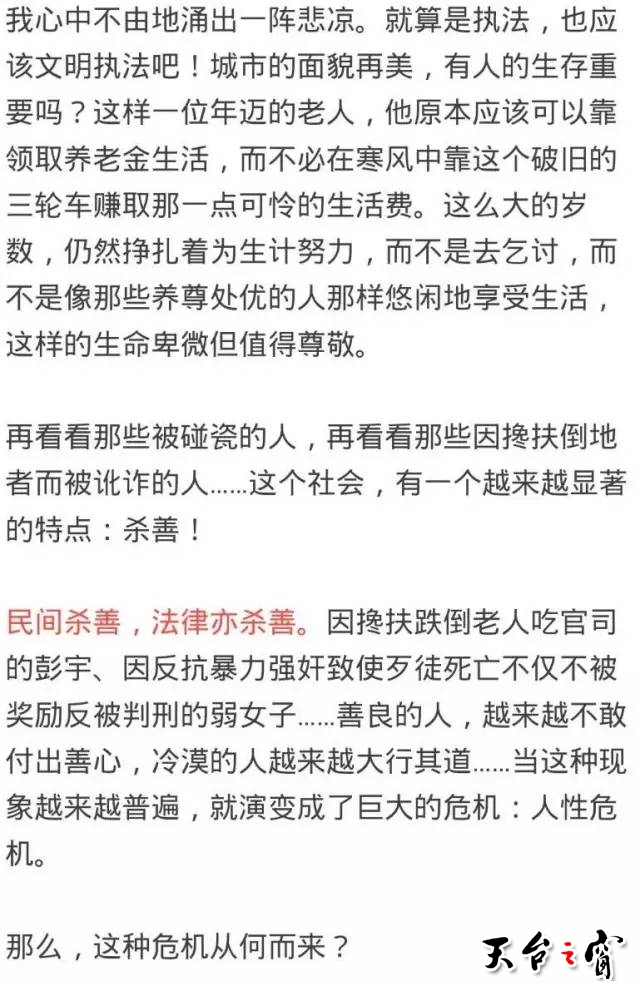 我心中不由地涌出一阵悲凉。就算是执法，也应该文明执法吧！城市的面貌再美，有人的生存重要吗？这样一位年迈的老人，他原本应该可以靠领取养老金生活，而不必在寒风中靠这个破旧的三轮车赚取那一点可怜的生活费。这么大的岁数，仍然挣扎着为生计努力，而不是去乞讨，而不是像那些养尊处优的人那样悠闲地享受生活，这样的生命卑微但值得尊敬。

再看看那些被碰瓷的人，再看看那些因搀扶倒地者而被讹诈的人……这个社会，有一个越来越显著的特点：杀善！

民间杀善，法律亦杀善。因搀扶跌倒老人吃官司的彭宇、因反抗暴力强奸致使歹徒死亡不仅不被奖励反被判刑的弱女子……善良的人，越来越不敢付出善心，冷漠的人越来越大行其道……当这种现象越来越普遍，就演变成了巨大的危机：人性危机。

那么，这种危机从何而来？

天台之窗